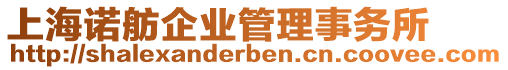 上海诺舫企业管理事务所
http://shalexanderben.cn.coovee.com